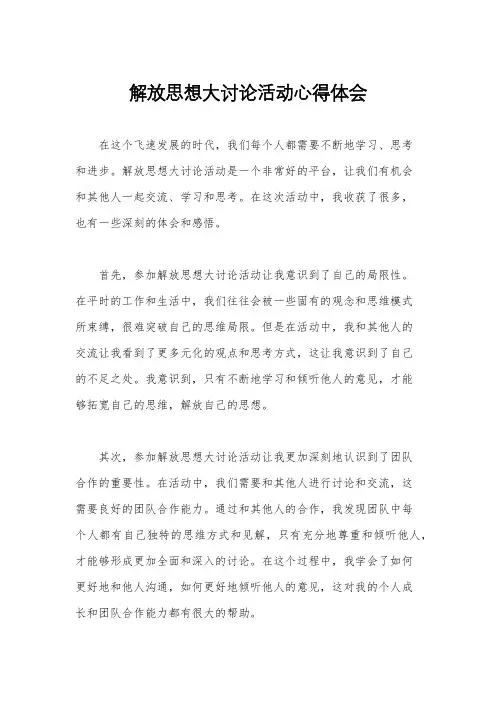 解放思想大讨论活动心得体会

在这个飞速发展的时代，我们每个人都需要不断地学习、思考和进步。解放思想大讨论活动是一个非常好的平台，让我们有机会和其他人一起交流、学习和思考。在这次活动中，我收获了很多，也有一些深刻的体会和感悟。

首先，参加解放思想大讨论活动让我意识到了自己的局限性。在平时的工作和生活中，我们往往会被一些固有的观念和思维模式所束缚，很难突破自己的思维局限。但是在活动中，我和其他人的交流让我看到了更多元化的观点和思考方式，这让我意识到了自己的不足之处。我意识到，只有不断地学习和倾听他人的意见，才能够拓宽自己的思维，解放自己的思想。

其次，参加解放思想大讨论活动让我更加深刻地认识到了团队合作的重要性。在活动中，我们需要和其他人进行讨论和交流，这需要良好的团队合作能力。通过和其他人的合作，我发现团队中每个人都有自己独特的思维方式和见解，只有充分地尊重和倾听他人，才能够形成更加全面和深入的讨论。在这个过程中，我学会了如何更好地和他人沟通，如何更好地倾听他人的意见，这对我的个人成长和团队合作能力都有很大的帮助。